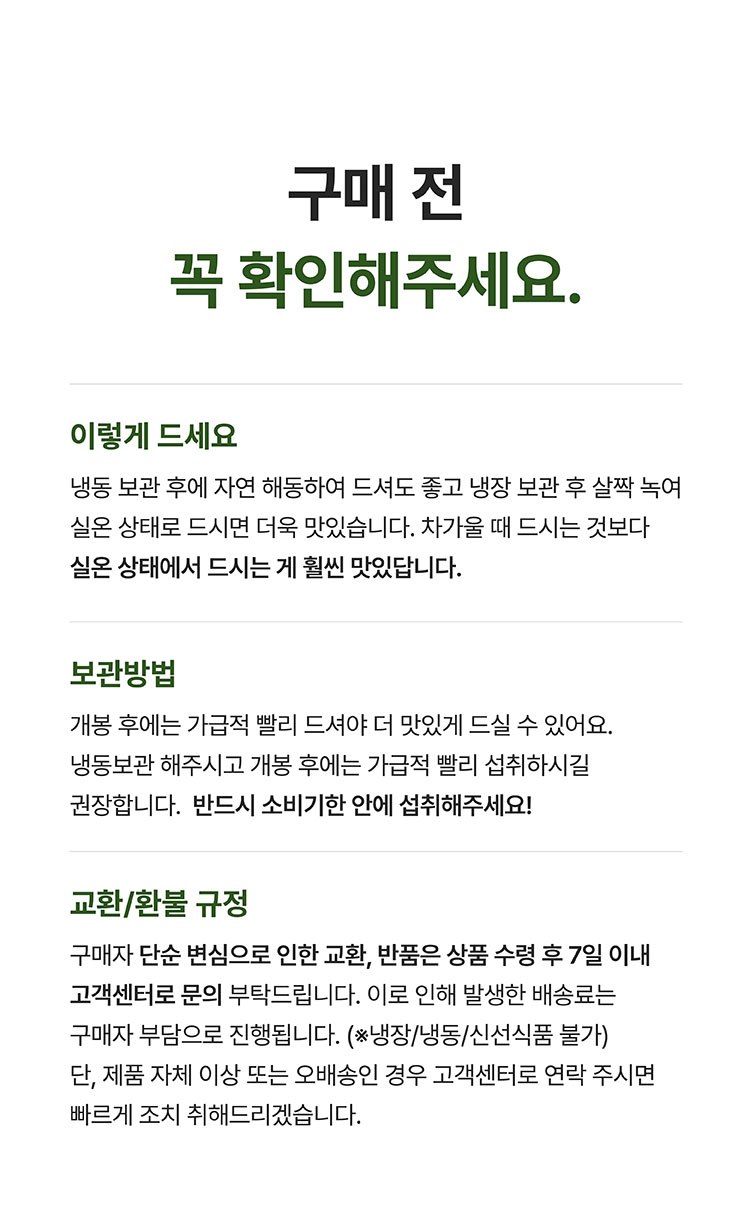 구매 전
꼭 확인해주세요.

이렇게 드세요

냉동 보관 후에 자연 해동하여 드셔도 좋고 냉장 보관 후 살짝 녹여 실온 상태로 드시면 더욱 맛있습니다. 차가울 때 드시는 것보다 실온 상태에서 드시는 게 훨씬 맛있답니다.

보관방법

개봉 후에는 가급적 빨리 드셔야 더 맛있게 드실 수 있어요. 냉동보관 해주시고 개봉 후에는 가급적 빨리 섭취하시길 권장합니다. 반드시 소비기한 안에 섭취해주세요!

교환/환불 규정

구매자 단순 변심으로 인한 교환, 반품은 상품 수령 후 7일 이내 고객센터로 문의 부탁드립니다. 이로 인해 발생한 배송료는 구매자 부담으로 진행됩니다. (※냉장/냉동/신선식품 불가) 단, 제품 자체 이상 또는 오배송인 경우 고객센터로 연락 주시면 빠르게 조치 취해드리겠습니다.